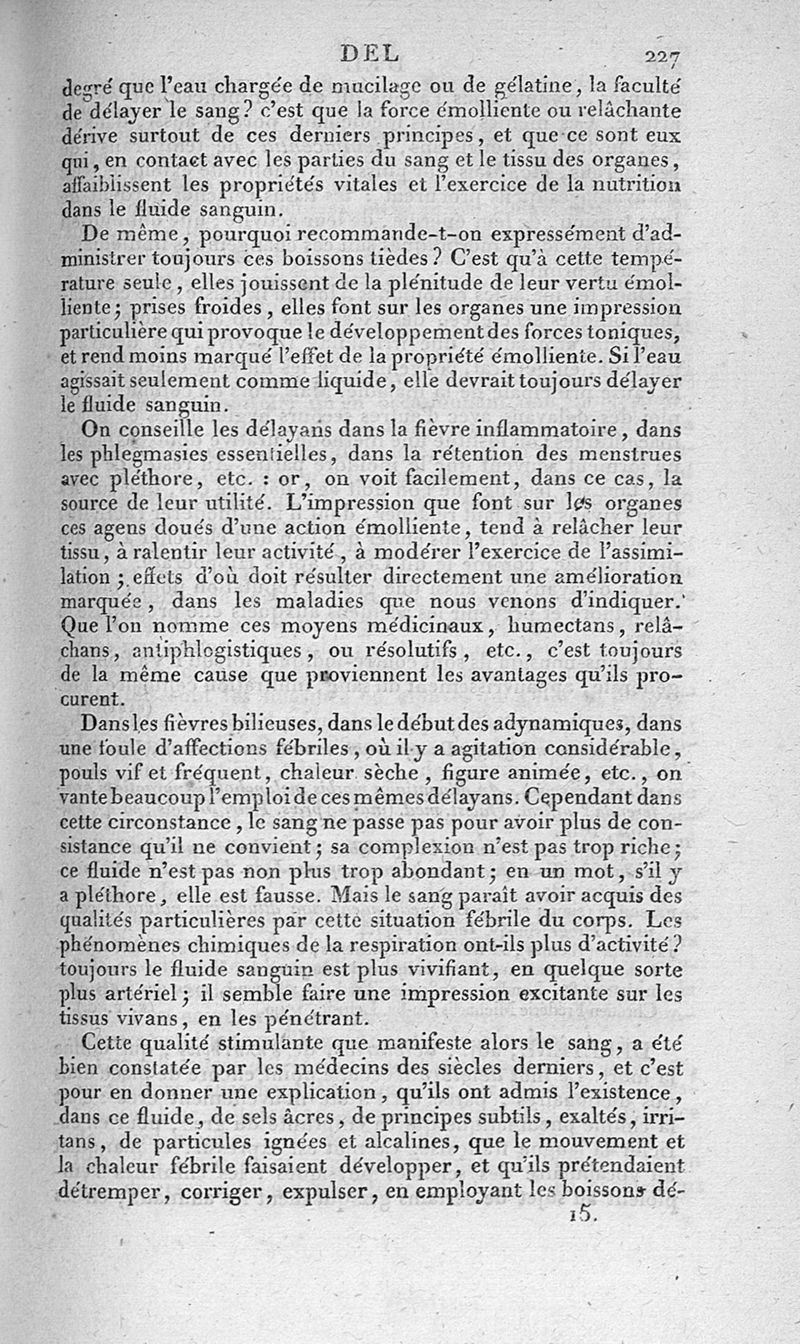 DEL 227

degré que l'eau chargée de mucilage ou de gélatine, la faculté de délayer le sang? c'est que la force émolliente ou relâchante dérive surtout de ces derniers principes, et que ce sont eux qui, en contact avec les parties du sang et le tissu des organes, affaiblissent les propriétés vitales et l'exercice de la nutrition dans le fluide sanguin.

De même, pourquoi recommande-t-on expressément d'administrer toujours ces boissons tièdes? C'est qu'à cette température seule, elles jouissent de la plénitude de leur vertu émolliente; prises froides, elles font sur les organes une impression particulière qui provoque le développement des forces toniques, et rend moins marqué l'effet de la propriété émolliente. Si l'eau agissait seulement comme liquide, elle devrait toujours délayer le fluide sanguin.

On conseille les délayans dans la fièvre inflammatoire, dans les phlegmasies essentielles, dans la rétention des menstrues avec pléthore, etc. : or, on voit facilement, dans ce cas, la source de leur utilité. L'impression que font sur les organes ces agens doués d'une action émolliente, tend à relâcher leur tissu, à ralentir leur activité, à modérer l'exercice de l'assimilation; effets d'où doit résulter directement une amélioration marquée, dans les maladies que nous venons d'indiquer. Que l'on nomme ces moyens médicinaux, humectans, relâchans, antiphlogistiques, ou résolutifs, etc., c'est toujours de la même cause que proviennent les avantages qu'ils procurent.

Dans les fièvres bilieuses, dans le début des adynamiques, dans une foule d'affections fébriles, où il y a agitation considérable, pouls vif et fréquent, chaleur sèche, figure animée, etc., on vante beaucoup l'emploi de ces mêmes délayans. Cependant dans cette circonstance, le sang ne passe pas pour avoir plus de consistance qu'il ne convient; sa complexion n'est pas trop riche; ce fluide n'est pas non plus trop abondant; en un mot, s'il y a pléthore, elle est fausse. Mais le sang paraît avoir acquis des qualités particulières par cette situation fébrile du corps. Les phénomènes chimiques de la respiration ont-ils plus d'activité? toujours le fluide sanguin est plus vivifiant, en quelque sorte plus artériel; il semble faire une impression excitante sur les tissus vivans, en les pénétrant.

Cette qualité stimulante que manifeste alors le sang, a été bien constatée par les médecins des siècles derniers, et c'est pour en donner une explication, qu'ils ont admis l'existence, dans ce fluide, de sels âcres, de principes subtils, exaltés, irritans, de particules ignées et alcalines, que le mouvement et la chaleur fébrile faisaient développer, et qu'ils prétendaient détremper, corriger, expulser, en employant les boissons dé-

15.